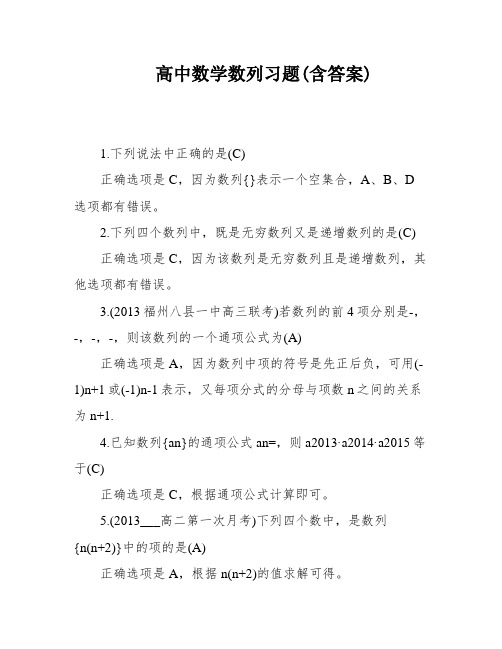 高中数学数列习题(含答案)

1.下列说法中正确的是(C)

正确选项是C，因为数列{}表示一个空集合，A、B、D选项都有错误。

2.下列四个数列中，既是无穷数列又是递增数列的是(C)

正确选项是C，因为该数列是无穷数列且是递增数列，其他选项都有错误。

3.(2013福州八县一中高三联考)若数列的前4项分别是-，-，-，-，则该数列的一个通项公式为(A)

正确选项是A，因为数列中项的符号是先正后负，可用(-1)n+1或(-1)n-1表示，又每项分式的分母与项数n之间的关系为n+1.

4.已知数列{an}的通项公式an=，则a2013·a2014·a2015等于(C)

正确选项是C，根据通项公式计算即可。

5.(2013___高二第一次月考)下列四个数中，是数列{n(n+2)}中的项的是(A)

正确选项是A，根据n(n+2)的值求解可得。